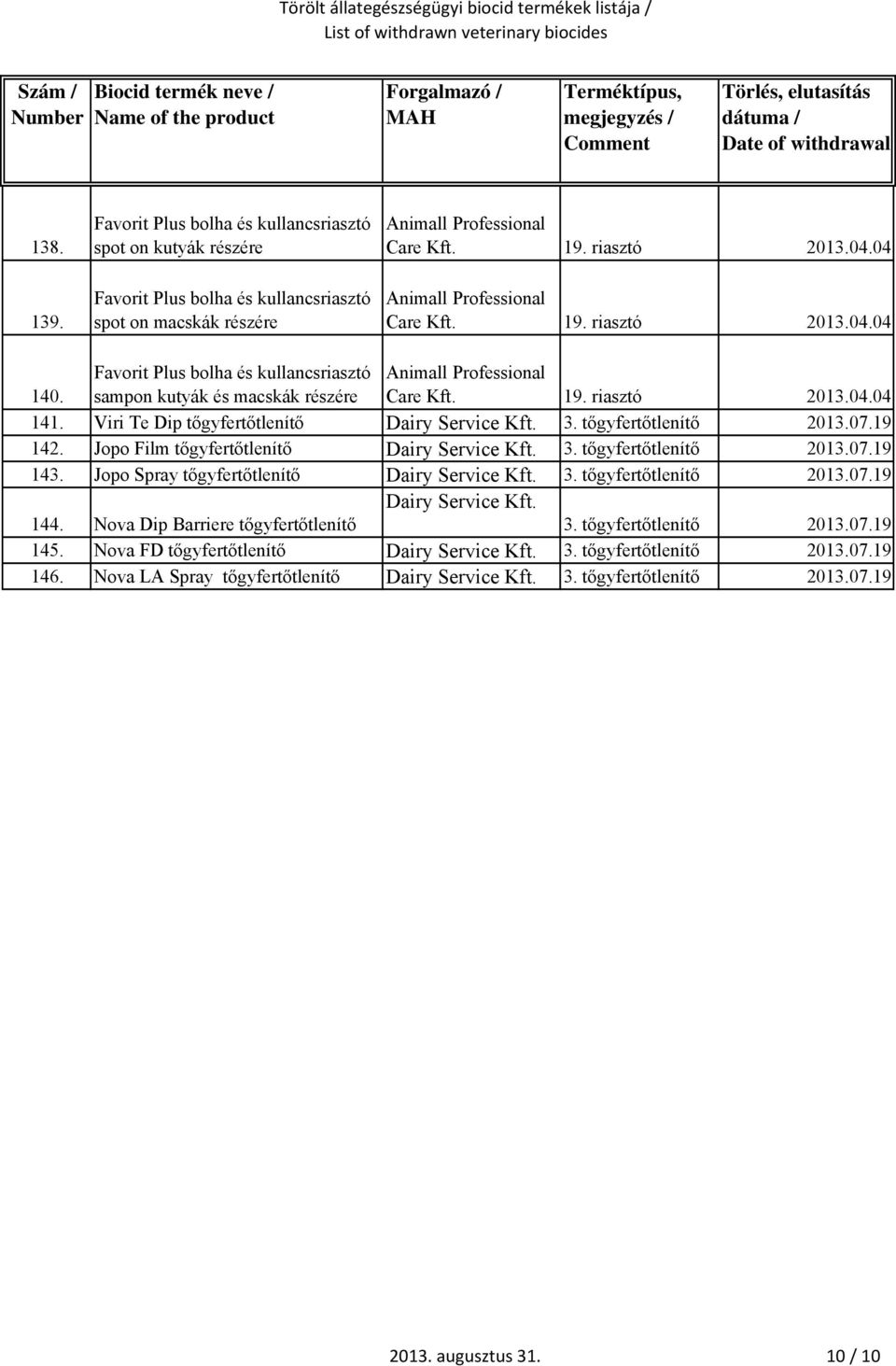 Törölt állategészségügyi biocid termékek listája /
List of withdrawn veterinary biocides

| Szám / Number | Biocid termék neve / Name of the product | Forgalmazó / MAH | Terméktípus, megjegyzés / Comment | Törlés, elutasítás dátuma / Date of withdrawal |
|---|---|---|---|---|
| 138. | Favorit Plus bolha és kullancsriasztó spot on kutyák részére | Animall Professional Care Kft. | 19. riasztó | 2013.04.04 |
| 139. | Favorit Plus bolha és kullancsriasztó spot on macskák részére | Animall Professional Care Kft. | 19. riasztó | 2013.04.04 |
| 140. | Favorit Plus bolha és kullancsriasztó sampon kutyák és macskák részére | Animall Professional Care Kft. | 19. riasztó | 2013.04.04 |
| 141. | Viri Te Dip tőgyfertőtlenítő | Dairy Service Kft. | 3. tőgyfertőtlenítő | 2013.07.19 |
| 142. | Jopo Film tőgyfertőtlenítő | Dairy Service Kft. | 3. tőgyfertőtlenítő | 2013.07.19 |
| 143. | Jopo Spray tőgyfertőtlenítő | Dairy Service Kft. | 3. tőgyfertőtlenítő | 2013.07.19 |
| 144. | Nova Dip Barriere tőgyfertőtlenítő | Dairy Service Kft. | 3. tőgyfertőtlenítő | 2013.07.19 |
| 145. | Nova FD tőgyfertőtlenítő | Dairy Service Kft. | 3. tőgyfertőtlenítő | 2013.07.19 |
| 146. | Nova LA Spray tőgyfertőtlenítő | Dairy Service Kft. | 3. tőgyfertőtlenítő | 2013.07.19 |

2013. augusztus 31.
10 / 10